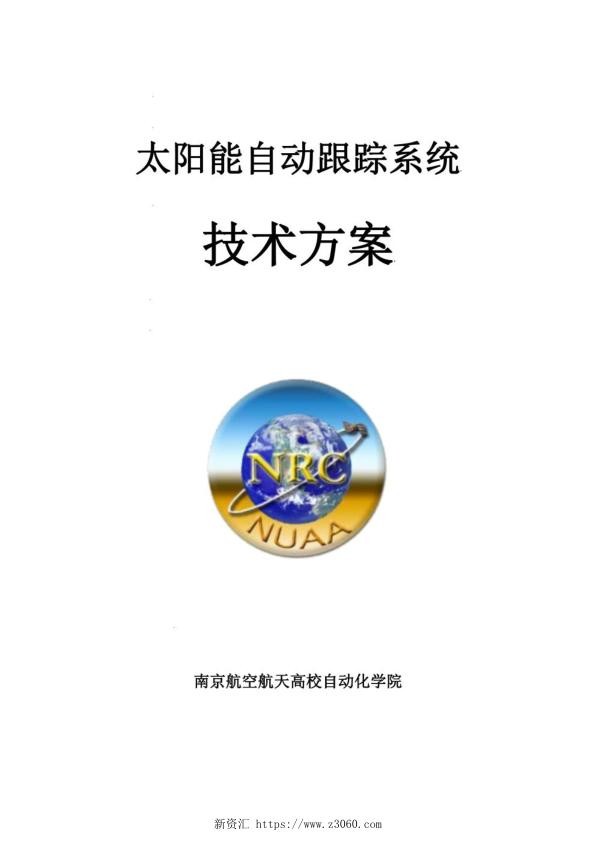 太阳能自动跟踪系统

技术方案

NRC

NUAA

南京航空航天高校自动化学院

新资汇 https://www.z3060.com